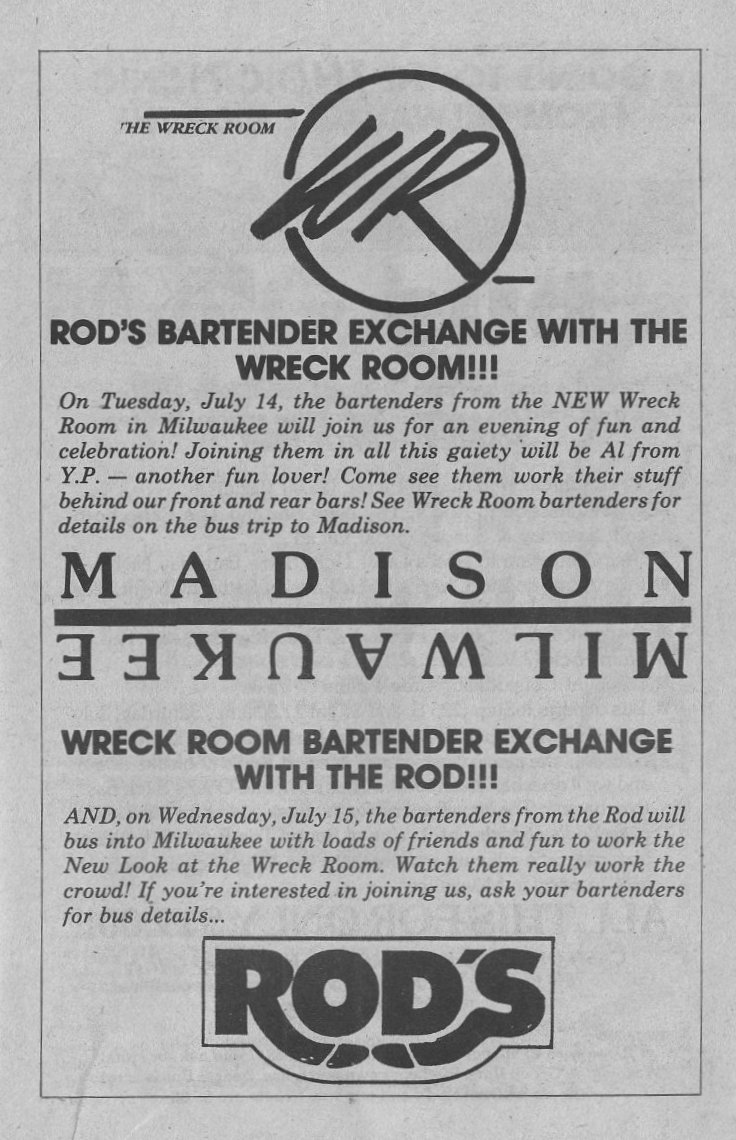 THE WRECK ROOM

WR

ROD'S BARTENDER EXCHANGE WITH THE WRECK ROOM!!!

On Tuesday, July 14, the bartenders from the NEW Wreck Room in Milwaukee will join us for an evening of fun and celebration! Joining them in all this gaiety will be Al from Y.P. — another fun lover! Come see them work their stuff behind our front and rear bars! See Wreck Room bartenders for details on the bus trip to Madison.

MADISON

MILWAUKEE

WRECK ROOM BARTENDER EXCHANGE WITH THE ROD!!!

AND, on Wednesday, July 15, the bartenders from the Rod will bus into Milwaukee with loads of friends and fun to work the New Look at the Wreck Room. Watch them really work the crowd! If you're interested in joining us, ask your bartenders for bus details...

ROD'S